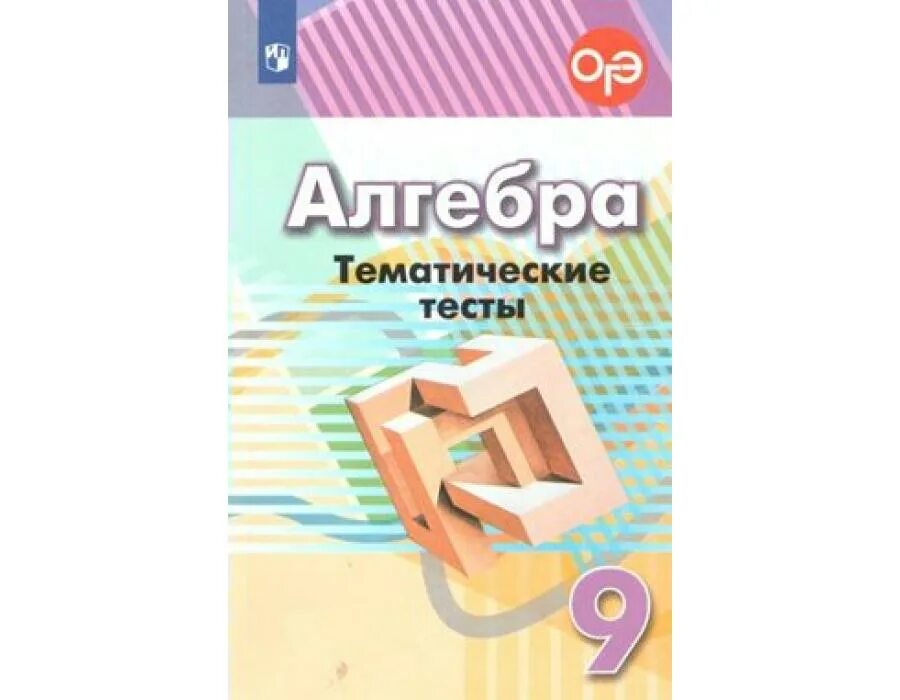 ОГЭ

Алгебра

Тематические тесты

9